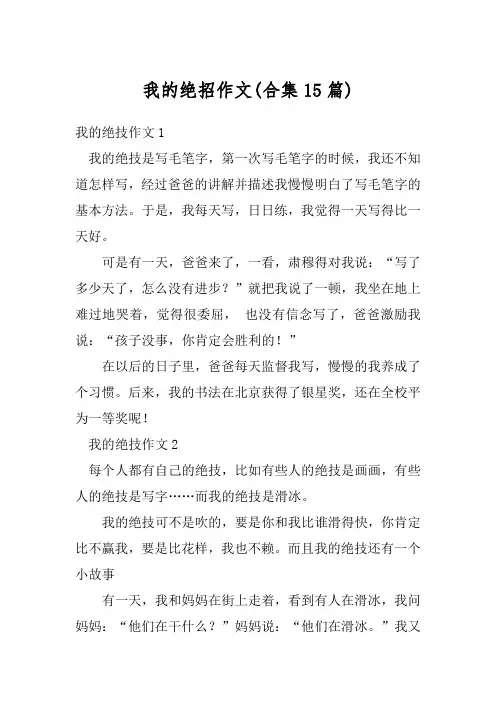 我的绝招作文(合集15篇)

我的绝技作文1

我的绝技是写毛笔字，第一次写毛笔字的时候，我还不知道怎样写，经过爸爸的讲解并描述我慢慢明白了写毛笔字的基本方法。于是，我每天写，日日练，我觉得一天写得比一天好。

可是有一天，爸爸来了，一看，肃穆得对我说：“写了多少天了，怎么没有进步？”就把我说了一顿，我坐在地上难过地哭着，觉得很委屈， 也没有信念写了，爸爸激励我说：“孩子没事，你肯定会胜利的！”

在以后的日子里，爸爸每天监督我写，慢慢的我养成了个习惯。后来，我的书法在北京获得了银星奖，还在全校平为一等奖呢！

我的绝技作文2

每个人都有自己的绝技，比如有些人的绝技是画画，有些人的绝技是写字……而我的绝技是滑冰。

我的绝技可不是吹的，要是你和我比谁滑得快，你肯定比不赢我，要是比花样，我也不赖。而且我的绝技还有一个小故事

有一天，我和妈妈在街上走着，看到有人在滑冰，我问妈妈：“他们在干什么？”妈妈说：“他们在滑冰。”我又